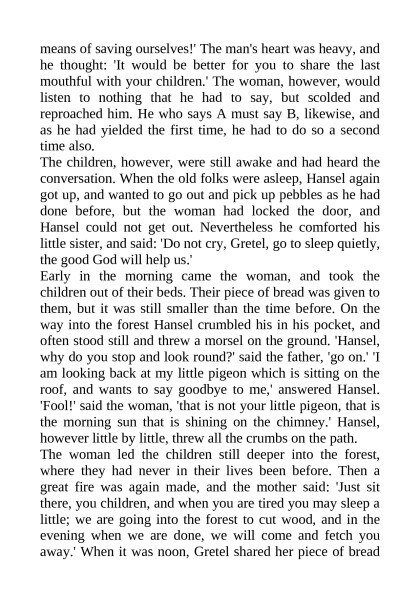 means of saving ourselves!' The man's heart was heavy, and he thought: 'It would be better for you to share the last mouthful with your children.' The woman, however, would listen to nothing that he had to say, but scolded and reproached him. He who says A must say B, likewise, and as he had yielded the first time, he had to do so a second time also.
The children, however, were still awake and had heard the conversation. When the old folks were asleep, Hansel again got up, and wanted to go out and pick up pebbles as he had done before, but the woman had locked the door, and Hansel could not get out. Nevertheless he comforted his little sister, and said: 'Do not cry, Gretel, go to sleep quietly, the good God will help us.'
Early in the morning came the woman, and took the children out of their beds. Their piece of bread was given to them, but it was still smaller than the time before. On the way into the forest Hansel crumbled his in his pocket, and often stood still and threw a morsel on the ground. 'Hansel, why do you stop and look round?' said the father, 'go on.' 'I am looking back at my little pigeon which is sitting on the roof, and wants to say goodbye to me,' answered Hansel. 'Fool!' said the woman, 'that is not your little pigeon, that is the morning sun that is shining on the chimney.' Hansel, however little by little, threw all the crumbs on the path.
The woman led the children still deeper into the forest, where they had never in their lives been before. Then a great fire was again made, and the mother said: 'Just sit there, you children, and when you are tired you may sleep a little; we are going into the forest to cut wood, and in the evening when we are done, we will come and fetch you away.' When it was noon, Gretel shared her piece of bread